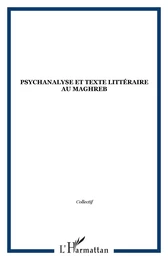 PSYCHANALYSE ET TEXTE LITTÉRAIRE AU MAGHREB

Collectif

L'Harmattan